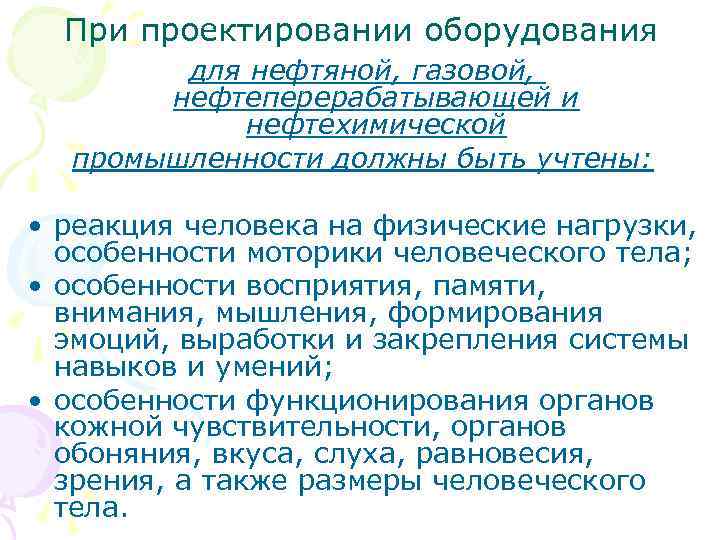 При проектировании оборудования
для нефтяной, газовой, нефтеперерабатывающей и нефтехимической промышленности должны быть учтены:

• реакция человека на физические нагрузки, особенности моторики человеческого тела;
• особенности восприятия, памяти, внимания, мышления, формирования эмоций, выработки и закрепления системы навыков и умений;
• особенности функционирования органов кожной чувствительности, органов обоняния, вкуса, слуха, равновесия, зрения, а также размеры человеческого тела.